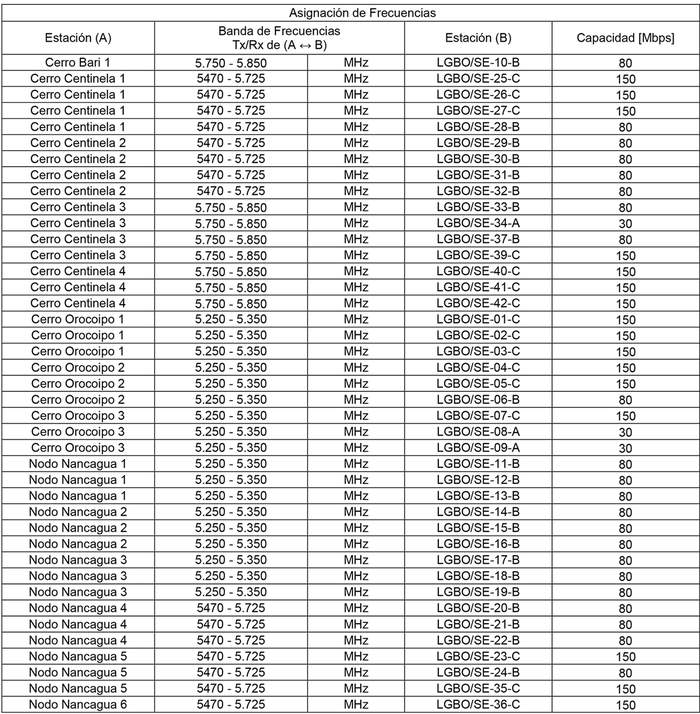 Asignación de Frecuencias

| Estación (A) | Banda de Frecuencias Tx/Rx de (A ↔ B) | | Estación (B) | Capacidad [Mbps] |
|---|---|---|---|---|
| Cerro Bari 1 | 5.750 - 5.850 | MHz | LGBO/SE-10-B | 80 |
| Cerro Centinela 1 | 5470 - 5.725 | MHz | LGBO/SE-25-C | 150 |
| Cerro Centinela 1 | 5470 - 5.725 | MHz | LGBO/SE-26-C | 150 |
| Cerro Centinela 1 | 5470 - 5.725 | MHz | LGBO/SE-27-C | 150 |
| Cerro Centinela 1 | 5470 - 5.725 | MHz | LGBO/SE-28-B | 80 |
| Cerro Centinela 2 | 5470 - 5.725 | MHz | LGBO/SE-29-B | 80 |
| Cerro Centinela 2 | 5470 - 5.725 | MHz | LGBO/SE-30-B | 80 |
| Cerro Centinela 2 | 5470 - 5.725 | MHz | LGBO/SE-31-B | 80 |
| Cerro Centinela 2 | 5470 - 5.725 | MHz | LGBO/SE-32-B | 80 |
| Cerro Centinela 3 | 5.750 - 5.850 | MHz | LGBO/SE-33-B | 80 |
| Cerro Centinela 3 | 5.750 - 5.850 | MHz | LGBO/SE-34-A | 30 |
| Cerro Centinela 3 | 5.750 - 5.850 | MHz | LGBO/SE-37-B | 80 |
| Cerro Centinela 3 | 5.750 - 5.850 | MHz | LGBO/SE-39-C | 150 |
| Cerro Centinela 4 | 5.750 - 5.850 | MHz | LGBO/SE-40-C | 150 |
| Cerro Centinela 4 | 5.750 - 5.850 | MHz | LGBO/SE-41-C | 150 |
| Cerro Centinela 4 | 5.750 - 5.850 | MHz | LGBO/SE-42-C | 150 |
| Cerro Orocoipo 1 | 5.250 - 5.350 | MHz | LGBO/SE-01-C | 150 |
| Cerro Orocoipo 1 | 5.250 - 5.350 | MHz | LGBO/SE-02-C | 150 |
| Cerro Orocoipo 1 | 5.250 - 5.350 | MHz | LGBO/SE-03-C | 150 |
| Cerro Orocoipo 2 | 5.250 - 5.350 | MHz | LGBO/SE-04-C | 150 |
| Cerro Orocoipo 2 | 5.250 - 5.350 | MHz | LGBO/SE-05-C | 150 |
| Cerro Orocoipo 2 | 5.250 - 5.350 | MHz | LGBO/SE-06-B | 80 |
| Cerro Orocoipo 3 | 5.250 - 5.350 | MHz | LGBO/SE-07-C | 150 |
| Cerro Orocoipo 3 | 5.250 - 5.350 | MHz | LGBO/SE-08-A | 30 |
| Cerro Orocoipo 3 | 5.250 - 5.350 | MHz | LGBO/SE-09-A | 30 |
| Nodo Nancagua 1 | 5.250 - 5.350 | MHz | LGBO/SE-11-B | 80 |
| Nodo Nancagua 1 | 5.250 - 5.350 | MHz | LGBO/SE-12-B | 80 |
| Nodo Nancagua 1 | 5.250 - 5.350 | MHz | LGBO/SE-13-B | 80 |
| Nodo Nancagua 2 | 5.250 - 5.350 | MHz | LGBO/SE-14-B | 80 |
| Nodo Nancagua 2 | 5.250 - 5.350 | MHz | LGBO/SE-15-B | 80 |
| Nodo Nancagua 2 | 5.250 - 5.350 | MHz | LGBO/SE-16-B | 80 |
| Nodo Nancagua 3 | 5.250 - 5.350 | MHz | LGBO/SE-17-B | 80 |
| Nodo Nancagua 3 | 5.250 - 5.350 | MHz | LGBO/SE-18-B | 80 |
| Nodo Nancagua 3 | 5.250 - 5.350 | MHz | LGBO/SE-19-B | 80 |
| Nodo Nancagua 4 | 5470 - 5.725 | MHz | LGBO/SE-20-B | 80 |
| Nodo Nancagua 4 | 5470 - 5.725 | MHz | LGBO/SE-21-B | 80 |
| Nodo Nancagua 4 | 5470 - 5.725 | MHz | LGBO/SE-22-B | 80 |
| Nodo Nancagua 5 | 5470 - 5.725 | MHz | LGBO/SE-23-C | 150 |
| Nodo Nancagua 5 | 5470 - 5.725 | MHz | LGBO/SE-24-B | 80 |
| Nodo Nancagua 5 | 5470 - 5.725 | MHz | LGBO/SE-35-C | 150 |
| Nodo Nancagua 6 | 5470 - 5.725 | MHz | LGBO/SE-36-C | 150 |